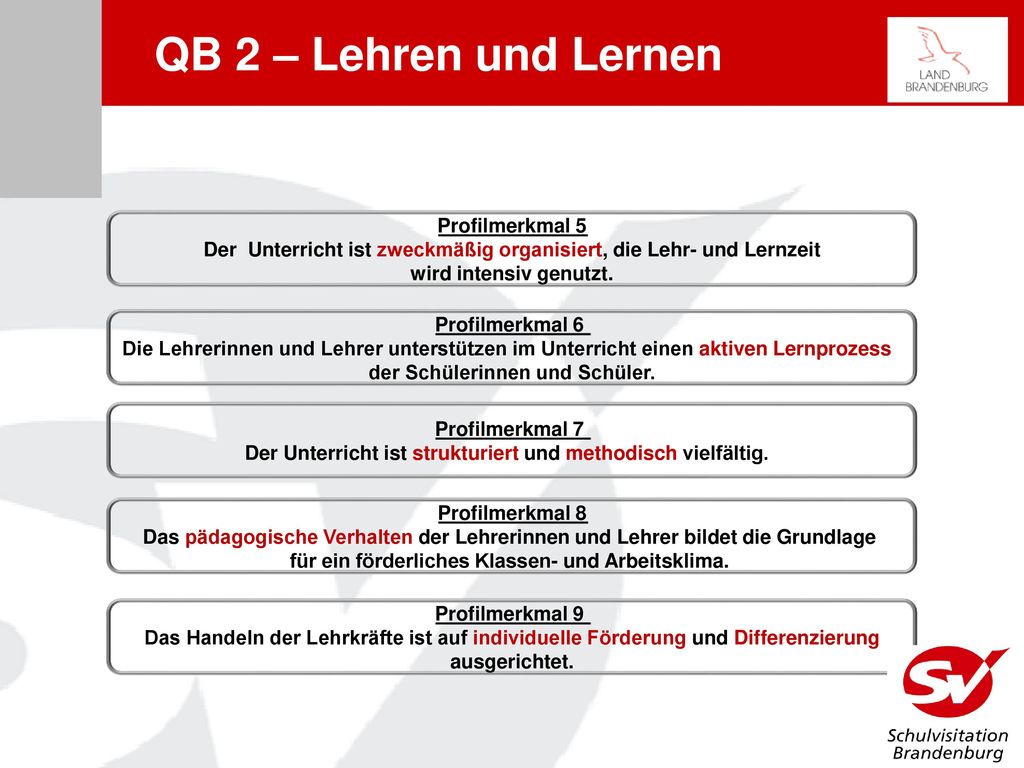 QB 2 – Lehren und Lernen

LAND BRANDENBURG

Profilmerkmal 5
Der Unterricht ist zweckmäßig organisiert, die Lehr- und Lernzeit wird intensiv genutzt.

Profilmerkmal 6
Die Lehrerinnen und Lehrer unterstützen im Unterricht einen aktiven Lernprozess der Schülerinnen und Schüler.

Profilmerkmal 7
Der Unterricht ist strukturiert und methodisch vielfältig.

Profilmerkmal 8
Das pädagogische Verhalten der Lehrerinnen und Lehrer bildet die Grundlage für ein förderliches Klassen- und Arbeitsklima.

Profilmerkmal 9
Das Handeln der Lehrkräfte ist auf individuelle Förderung und Differenzierung ausgerichtet.

SV
Schulvisitation Brandenburg